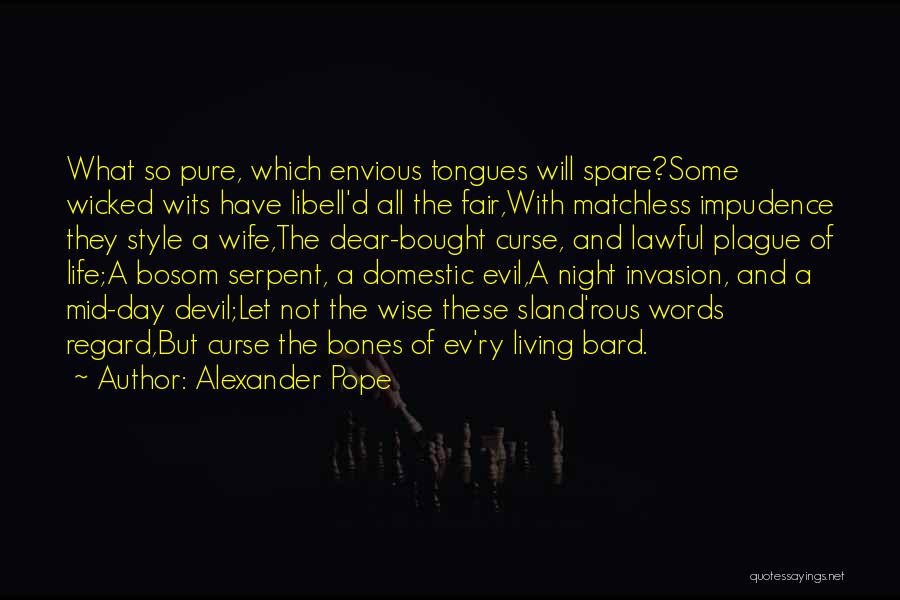 What so pure, which envious tongues will spare?Some wicked wits have libell'd all the fair,With matchless impudence they style a wife,The dear-bought curse, and lawful plague of life;A bosom serpent, a domestic evil,A night invasion, and a mid-day devil;Let not the wise these sland'rous words regard,But curse the bones of ev'ry living bard.

~ Author: Alexander Pope

quotessayings.net